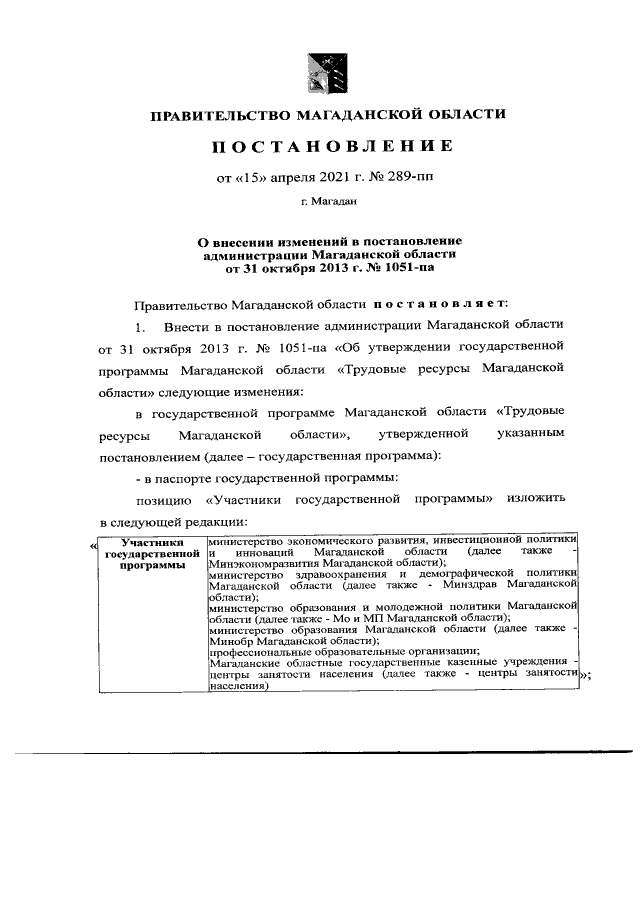 ПРАВИТЕЛЬСТВО МАГАДАНСКОЙ ОБЛАСТИ

ПОСТАНОВЛЕНИЕ

от «15» апреля 2021 г. № 289-пп

г. Магадан

О внесении изменений в постановление администрации Магаданской области от 31 октября 2013 г. № 1051-па

Правительство Магаданской области постановляет:

1. Внести в постановление администрации Магаданской области от 31 октября 2013 г. № 1051-па «Об утверждении государственной программы Магаданской области «Трудовые ресурсы Магаданской области» следующие изменения:

в государственной программе Магаданской области «Трудовые ресурсы Магаданской области», утвержденной указанным постановлением (далее – государственная программа):

- в паспорте государственной программы:

позицию «Участники государственной программы» изложить в следующей редакции:

«
| Участники государственной программы | министерство экономического развития, инвестиционной политики и инноваций Магаданской области (далее также - Минэкономразвития Магаданской области); министерство здравоохранения и демографической политики Магаданской области (далее также - Минздрав Магаданской области); министерство образования и молодежной политики Магаданской области (далее также - Мо и МП Магаданской области); министерство образования Магаданской области (далее также - Минобр Магаданской области); профессиональные образовательные организации; Магаданские областные государственные казенные учреждения - центры занятости населения (далее также - центры занятости населения) |
|---|---|
»;